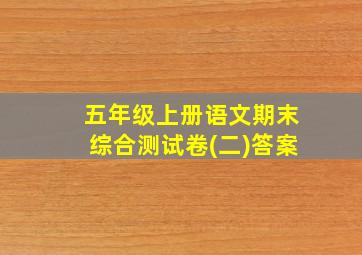 五年级上册语文期末综合测试卷(二)答案